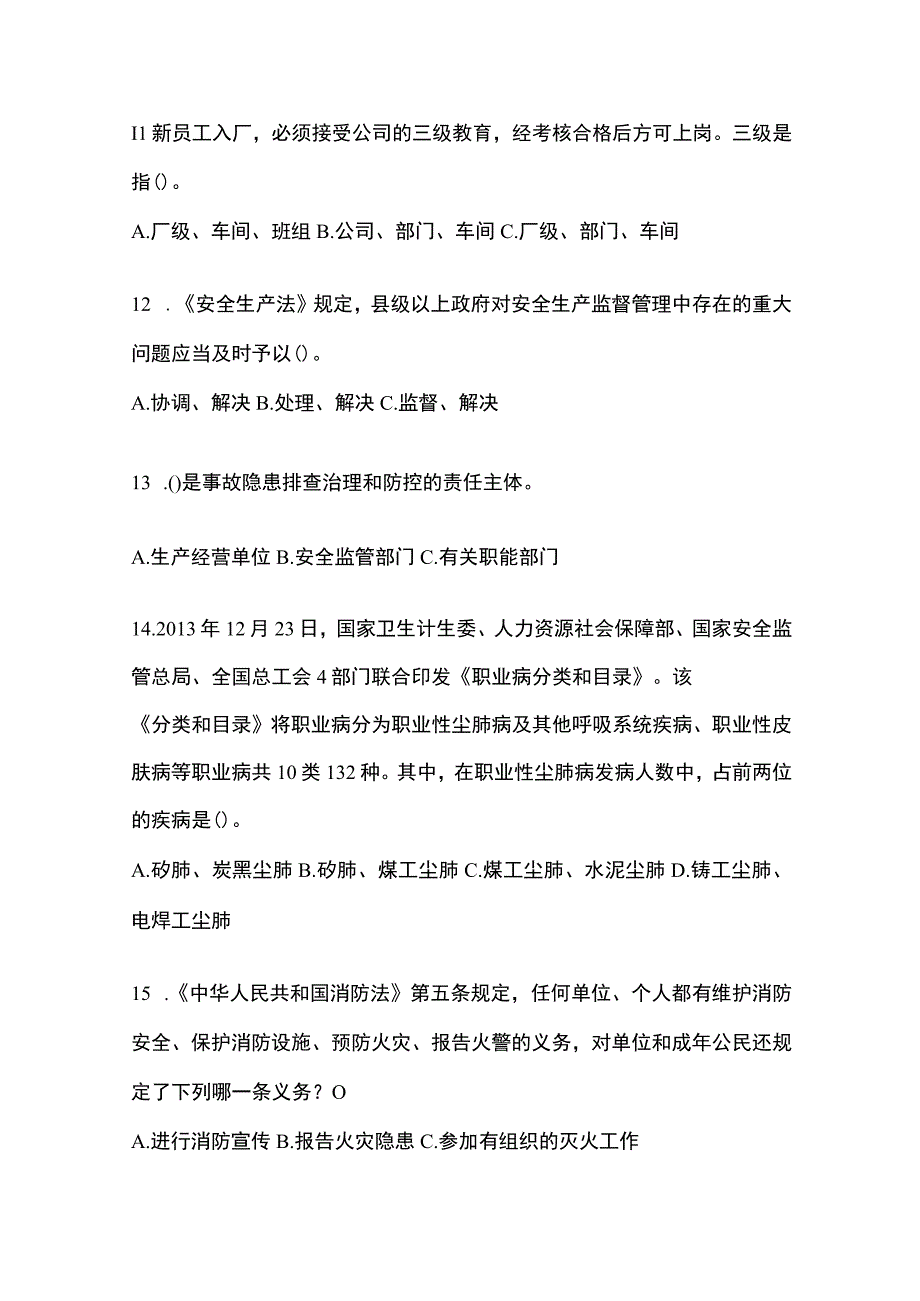 I1 新员工入厂，必须接受公司的三级教育，经考核合格后方可上岗。三级是指()。

A.厂级、车间、班组 B.公司、部门、车间 C.厂级、部门、车间

12 .《安全生产法》规定，县级以上政府对安全生产监督管理中存在的重大问题应当及时予以()。

A.协调、解决 B.处理、解决 C.监督、解决

13 .()是事故隐患排查治理和防控的责任主体。

A.生产经营单位 B.安全监管部门 C.有关职能部门

14.2013 年 12 月 23 日，国家卫生计生委、人力资源社会保障部、国家安全监管总局、全国总工会 4 部门联合印发《职业病分类和目录》。该《分类和目录》将职业病分为职业性尘肺病及其他呼吸系统疾病、职业性皮肤病等职业病共 10 类 132 种。其中，在职业性尘肺病发病人数中，占前两位的疾病是()。

A.矽肺、炭黑尘肺 B.矽肺、煤工尘肺 C.煤工尘肺、水泥尘肺 D.铸工尘肺、电焊工尘肺

15 .《中华人民共和国消防法》第五条规定，任何单位、个人都有维护消防安全、保护消防设施、预防火灾、报告火警的义务，对单位和成年公民还规定了下列哪一条义务？O

A.进行消防宣传 B.报告火灾隐患 C.参加有组织的灭火工作